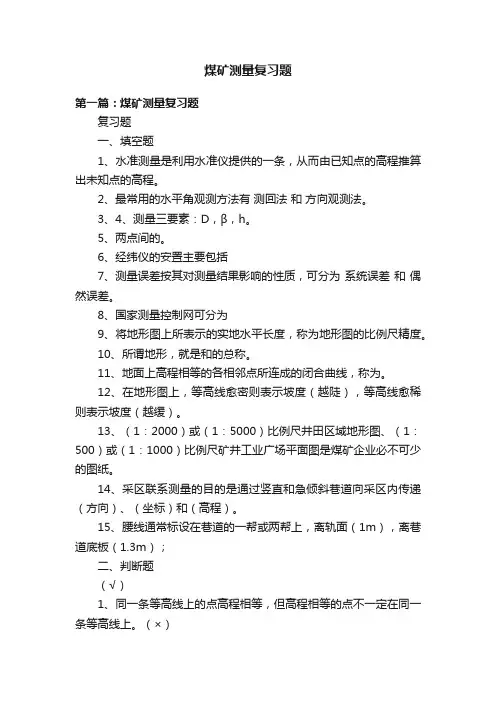 煤矿测量复习题

第一篇：煤矿测量复习题

复习题

一、填空题

1、水准测量是利用水准仪提供的一条，从而由已知点的高程推算出未知点的高程。

2、最常用的水平角观测方法有 测回法 和 方向观测法。

3、4、测量三要素：D，β，h。

5、两点间的。

6、经纬仪的安置主要包括

7、测量误差按其对测量结果影响的性质，可分为 系统误差 和 偶然误差。

8、国家测量控制网可分为

9、将地形图上所表示的实地水平长度，称为地形图的比例尺精度。

10、所谓地形，就是和的总称。

11、地面上高程相等的各相邻点所连成的闭合曲线，称为。

12、在地形图上，等高线愈密则表示坡度（越陡），等高线愈稀则表示坡度（越缓）。

13、（1：2000）或（1：5000）比例尺井田区域地形图、（1：500）或（1：1000）比例尺矿井工业广场平面图是煤矿企业必不可少的图纸。

14、采区联系测量的目的是通过竖直和急倾斜巷道向采区内传递（方向）、（坐标）和（高程）。

15、腰线通常标设在巷道的一帮或两帮上，离轨面（1m），离巷道底板（1.3m）；

二、判断题

（√）

1、同一条等高线上的点高程相等，但高程相等的点不一定在同一条等高线上。（×）